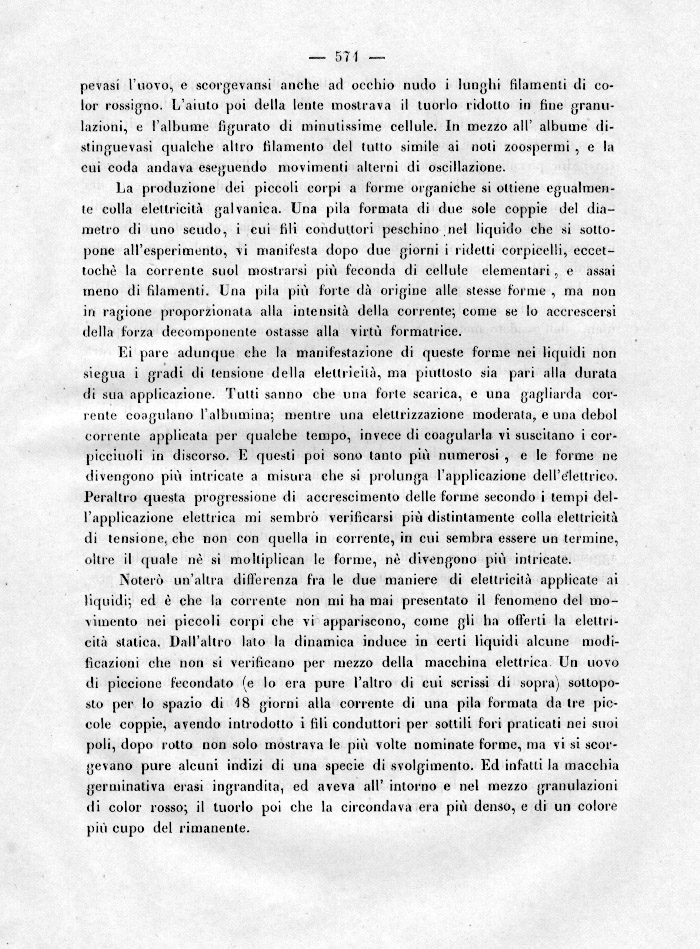 — 571 —

pevasi l'uovo, e scorgevansi anche ad occhio nudo i lunghi filamenti di color rossigno. L'aiuto poi della lente mostrava il tuorlo ridotto in fine granulazioni, e l'albume figurato di minutissime cellule. In mezzo all' albume distinguevasi qualche altro filamento del tutto simile ai noti zoospermi, e la cui coda andava eseguendo movimenti alterni di oscillazione.

La produzione dei piccoli corpi a forme organiche si ottiene egualmente colla elettricità galvanica. Una pila formata di due sole coppie del diametro di uno scudo, i cui fili conduttori peschino nel liquido che si sottopone all'esperimento, vi manifesta dopo due giorni i ridetti corpicelli, eccettochè la corrente suol mostrarsi più feconda di cellule elementari, e assai meno di filamenti. Una pila più forte dà origine alle stesse forme, ma non in ragione proporzionata alla intensità della corrente; come se lo accrescersi della forza decomponente ostasse alla virtù formatrice.

Ei pare adunque che la manifestazione di queste forme nei liquidi non siegua i gradi di tensione della elettricità, ma piuttosto sia pari alla durata di sua applicazione. Tutti sanno che una forte scarica, e una gagliarda corrente coagulano l'albumina; mentre una elettrizzazione moderata, e una debol corrente applicata per qualche tempo, invece di coagularla vi suscitano i corpicciuoli in discorso. E questi poi sono tanto più numerosi, e le forme ne divengono più intricate a misura che si prolunga l'applicazione dell'elettrico. Peraltro questa progressione di accrescimento delle forme secondo i tempi dell'applicazione elettrica mi sembrò verificarsi più distintamente colla elettricità di tensione, che non con quella in corrente, in cui sembra essere un termine, oltre il quale nè si moltiplican le forme, nè divengono più intricate.

Noterò un'altra differenza fra le due maniere di elettricità applicate ai liquidi; ed è che la corrente non mi ha mai presentato il fenomeno del movimento nei piccoli corpi che vi appariscono, come gli ha offerti la elettricità statica. Dall'altro lato la dinamica induce in certi liquidi alcune modificazioni che non si verificano per mezzo della macchina elettrica. Un uovo di piccione fecondato (e lo era pure l'altro di cui scrissi di sopra) sottoposto per lo spazio di 18 giorni alla corrente di una pila formata da tre piccole coppie, avendo introdotto i fili conduttori per sottili fori praticati nei suoi poli, dopo rotto non solo mostrava le più volte nominate forme, ma vi si scorgevano pure alcuni indizi di una specie di svolgimento. Ed infatti la macchia germinativa erasi ingrandita, ed aveva all' intorno e nel mezzo granulazioni di color rosso; il tuorlo poi che la circondava era più denso, e di un colore più cupo del rimanente.